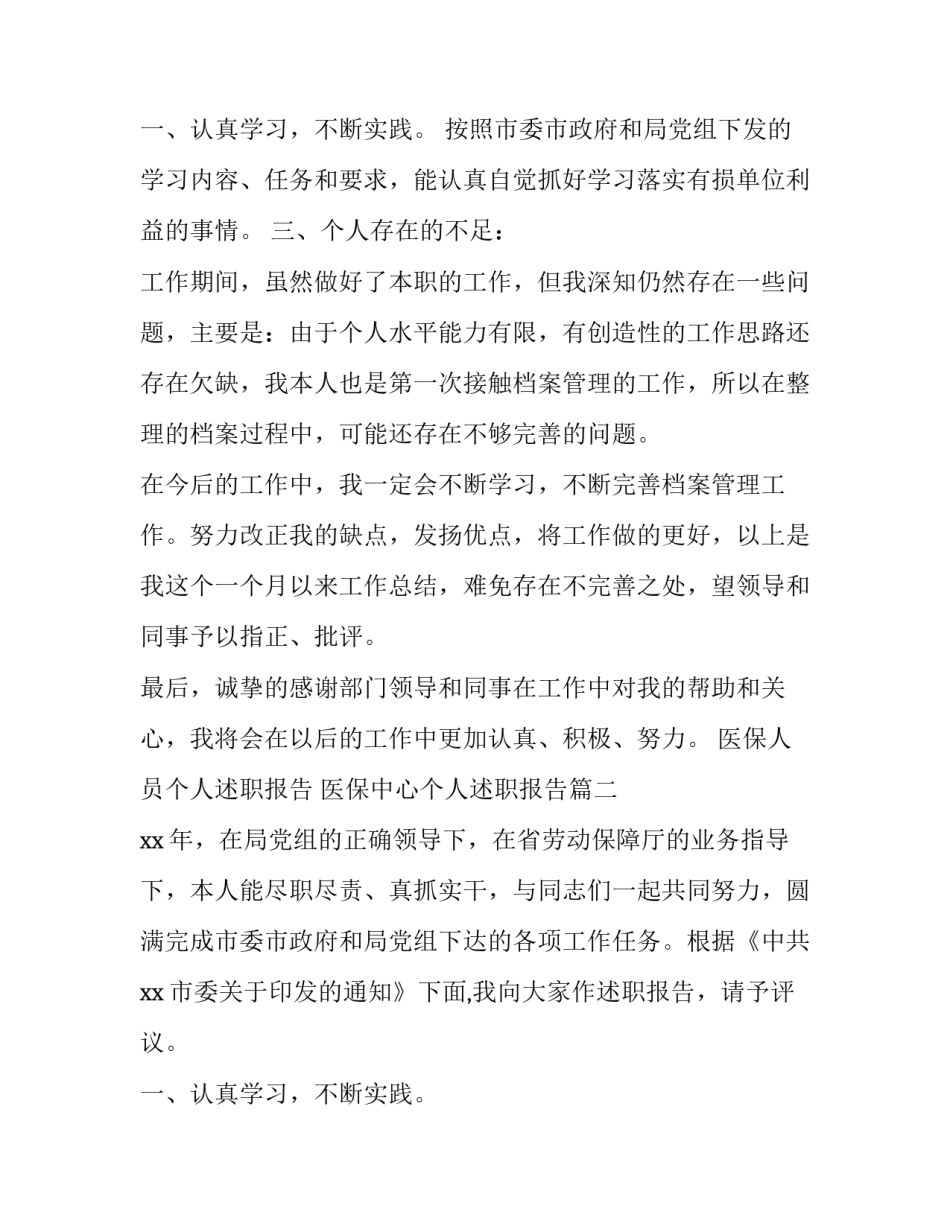 一、认真学习，不断实践。 按照市委市政府和局党组下发的学习内容、任务和要求，能认真自觉抓好学习落实有损单位利益的事情。 三、个人存在的不足：

工作期间，虽然做好了本职的工作，但我深知仍然存在一些问题，主要是：由于个人水平能力有限，有创造性的工作思路还存在欠缺，我本人也是第一次接触档案管理的工作，所以在整理的档案过程中，可能还存在不够完善的问题。

在今后的工作中，我一定会不断学习，不断完善档案管理工作。努力改正我的缺点，发扬优点，将工作做的更好，以上是我这个一个月以来工作总结，难免存在不完善之处，望领导和同事予以指正、批评。

最后，诚挚的感谢部门领导和同事在工作中对我的帮助和关心，我将会在以后的工作中更加认真、积极、努力。 医保人员个人述职报告 医保中心个人述职报告篇二

xx 年，在局党组的正确领导下，在省劳动保障厅的业务指导下，本人能尽职尽责、真抓实干，与同志们一起共同努力，圆满完成市委市政府和局党组下达的各项工作任务。根据《中共 xx 市委关于印发的通知》下面,我向大家作述职报告，请予评议。

一、认真学习，不断实践。